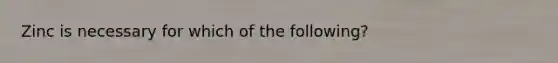 Zinc is necessary for which of the following?